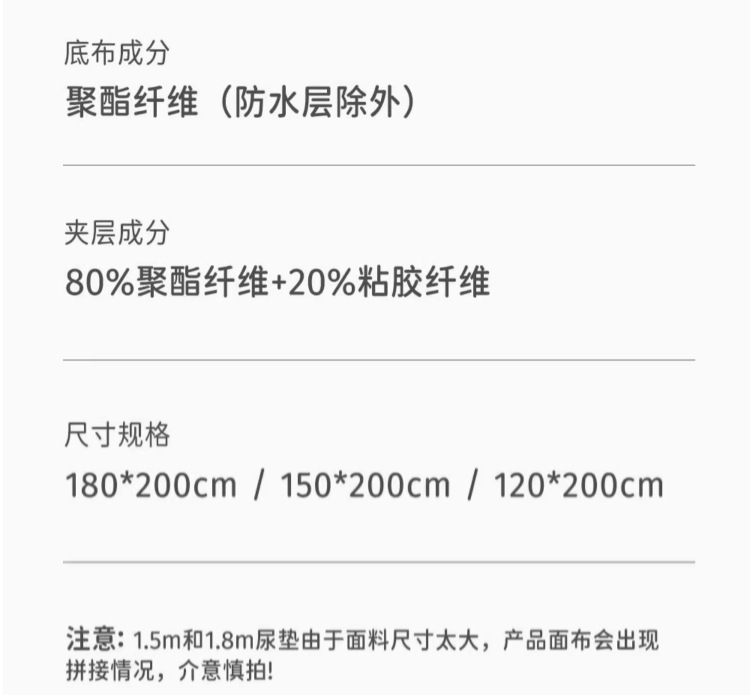 底布成分
聚酯纤维（防水层除外）

夹层成分
80%聚酯纤维+20%粘胶纤维

尺寸规格
180*200cm / 150*200cm / 120*200cm

注意：1.5m和1.8m尿垫由于面料尺寸太大，产品面布会出现拼接情况，介意慎拍!